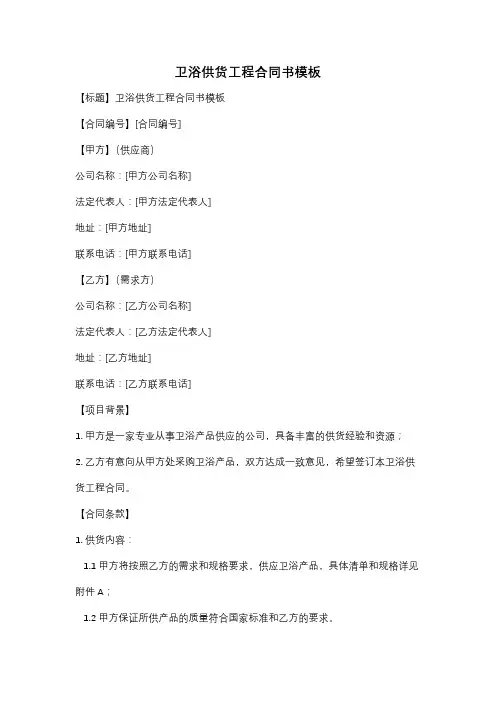 卫浴供货工程合同书模板

【标题】卫浴供货工程合同书模板

【合同编号】[合同编号]

【甲方】（供应商）

公司名称：[甲方公司名称]

法定代表人：[甲方法定代表人]

地址：[甲方地址]

联系电话：[甲方联系电话]

【乙方】（需求方）

公司名称：[乙方公司名称]

法定代表人：[乙方法定代表人]

地址：[乙方地址]

联系电话：[乙方联系电话]

【项目背景】

1. 甲方是一家专业从事卫浴产品供应的公司，具备丰富的供货经验和资源；

2. 乙方有意向从甲方处采购卫浴产品，双方达成一致意见，希望签订本卫浴供货工程合同。

【合同条款】

1. 供货内容：

1.1 甲方将按照乙方的需求和规格要求，供应卫浴产品，具体清单和规格详见附件 A；

1.2 甲方保证所供产品的质量符合国家标准和乙方的要求。